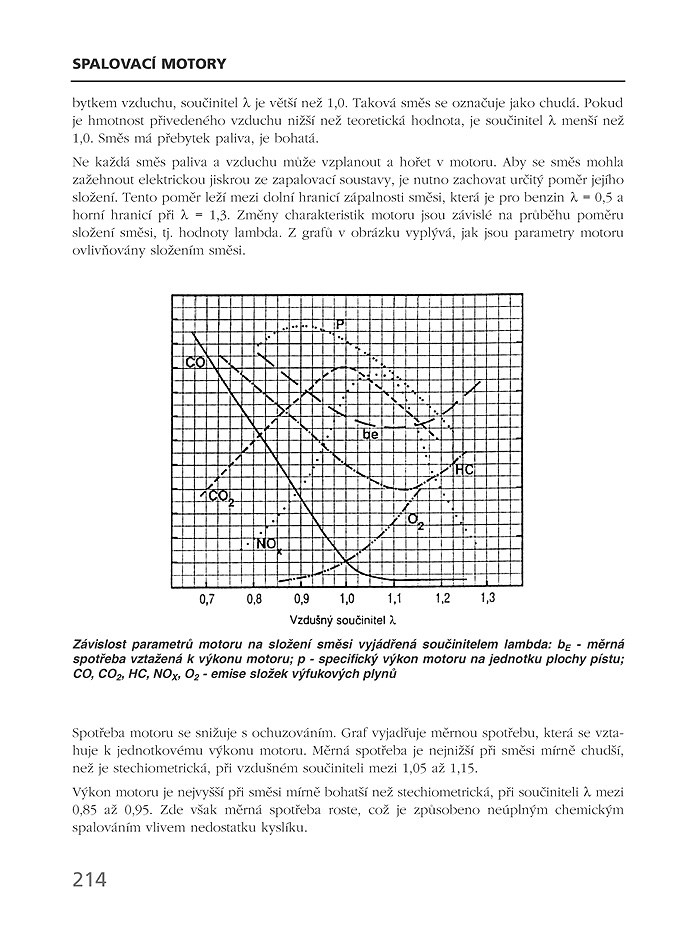 SPALOVACÍ MOTORY

bytkem vzduchu, součinitel λ je větší než 1,0. Taková směs se označuje jako chudá. Pokud je hmotnost přivedeného vzduchu nižší než teoretická hodnota, je součinitel λ menší než 1,0. Směs má přebytek paliva, je bohatá.

Ne každá směs paliva a vzduchu může vzplanout a hořet v motoru. Aby se směs mohla zažehnout elektrickou jiskrou ze zapalovací soustavy, je nutno zachovat určitý poměr jejího složení. Tento poměr leží mezi dolní hranicí zápalnosti směsi, která je pro benzin λ = 0,5 a horní hranicí při λ = 1,3. Změny charakteristik motoru jsou závislé na průběhu poměru složení směsi, tj. hodnoty lambda. Z grafů v obrázku vyplývá, jak jsou parametry motoru ovlivňovány složením směsi.

P
CO
be
HC
$CO_2$
$O_2$
$NO_x$
0,7 0,8 0,9 1,0 1,1 1,2 1,3
Vzdušný součinitel λ

Závislost parametrů motoru na složení směsi vyjádřená součinitelem lambda: $b_E$ - měrná spotřeba vztažená k výkonu motoru; p - specifický výkon motoru na jednotku plochy pístu; CO, $CO_2$, HC, $NO_X$, $O_2$ - emise složek výfukových plynů

Spotřeba motoru se snižuje s ochuzováním. Graf vyjadřuje měrnou spotřebu, která se vztahuje k jednotkovému výkonu motoru. Měrná spotřeba je nejnižší při směsi mírně chudší, než je stechiometrická, při vzdušném součiniteli mezi 1,05 až 1,15.

Výkon motoru je nejvyšší při směsi mírně bohatší než stechiometrická, při součiniteli λ mezi 0,85 až 0,95. Zde však měrná spotřeba roste, což je způsobeno neúplným chemickým spalováním vlivem nedostatku kyslíku.

214